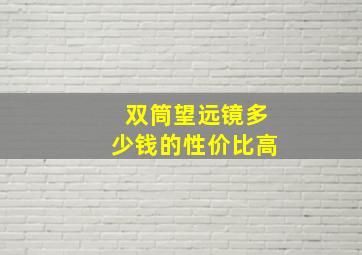 双筒望远镜多少钱的性价比高